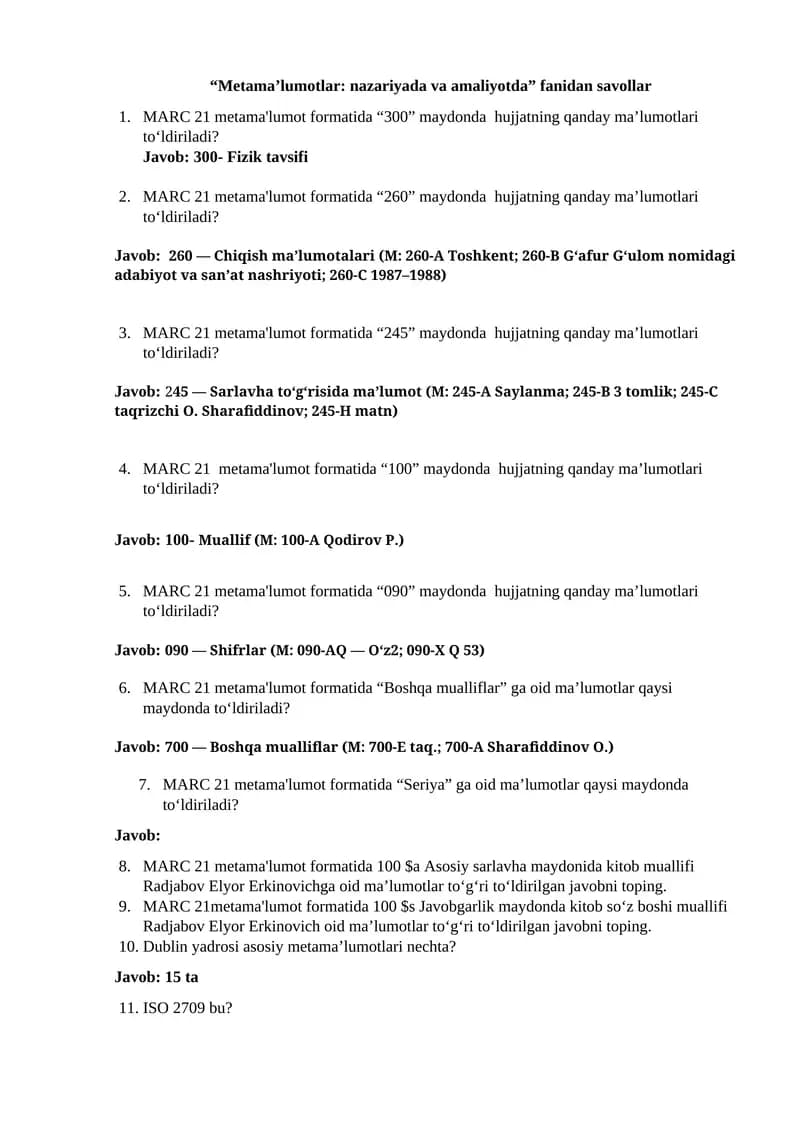 "Metama'lumotlar: nazariyada va amaliyotda" fanidan savollar

1. MARC 21 metama'lumot formatida "300" maydonda hujjatning qanday ma'lumotlari to'ldiriladi?
Javob: 300- Fizik tavsifi

2. MARC 21 metama'lumot formatida "260" maydonda hujjatning qanday ma'lumotlari to'ldiriladi?

Javob: 260 — Chiqish ma'lumotalari (M: 260-A Toshkent; 260-B G'afur G'ulom nomidagi adabiyot va san'at nashriyoti; 260-C 1987–1988)

3. MARC 21 metama'lumot formatida "245" maydonda hujjatning qanday ma'lumotlari to'ldiriladi?

Javob: 245 — Sarlavha to'g'risida ma'lumot (M: 245-A Saylanma; 245-B 3 tomlik; 245-C taqrizchi O. Sharafiddinov; 245-H matn)

4. MARC 21 metama'lumot formatida "100" maydonda hujjatning qanday ma'lumotlari to'ldiriladi?

Javob: 100- Muallif (M: 100-A Qodirov P.)

5. MARC 21 metama'lumot formatida "090" maydonda hujjatning qanday ma'lumotlari to'ldiriladi?

Javob: 090 — Shifrlar (M: 090-AQ — O'z2; 090-X Q 53)

6. MARC 21 metama'lumot formatida "Boshqa mualliflar" ga oid ma'lumotlar qaysi maydonda to'ldiriladi?

Javob: 700 — Boshqa mualliflar (M: 700-E taq.; 700-A Sharafiddinov O.)

7. MARC 21 metama'lumot formatida "Seriya" ga oid ma'lumotlar qaysi maydonda to'ldiriladi?

Javob:

8. MARC 21 metama'lumot formatida 100 $a Asosiy sarlavha maydonida kitob muallifi Radjabov Elyor Erkinovichga oid ma'lumotlar to'g'ri to'ldirilgan javobni toping.
9. MARC 21metama'lumot formatida 100 $s Javobgarlik maydonda kitob so'z boshi muallifi Radjabov Elyor Erkinovich oid ma'lumotlar to'g'ri to'ldirilgan javobni toping.
10. Dublin yadrosi asosiy metama'lumotlari nechta?

Javob: 15 ta

11. ISO 2709 bu?